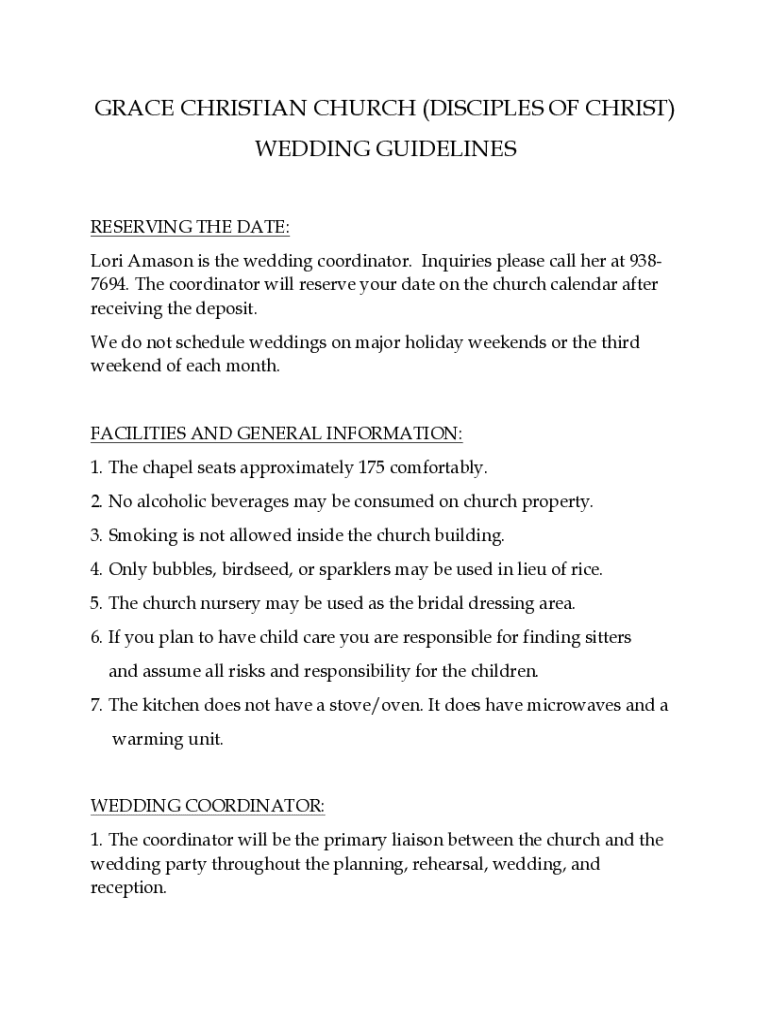 GRACE CHRISTIAN CHURCH (DISCIPLES OF CHRIST)

WEDDING GUIDELINES

RESERVING THE DATE:

Lori Amason is the wedding coordinator. Inquiries please call her at 938-7694. The coordinator will reserve your date on the church calendar after receiving the deposit.

We do not schedule weddings on major holiday weekends or the third weekend of each month.

FACILITIES AND GENERAL INFORMATION:

1. The chapel seats approximately 175 comfortably.

2. No alcoholic beverages may be consumed on church property.

3. Smoking is not allowed inside the church building.

4. Only bubbles, birdseed, or sparklers may be used in lieu of rice.

5. The church nursery may be used as the bridal dressing area.

6. If you plan to have child care you are responsible for finding sitters and assume all risks and responsibility for the children.

7. The kitchen does not have a stove/oven. It does have microwaves and a warming unit.

WEDDING COORDINATOR:

1. The coordinator will be the primary liaison between the church and the wedding party throughout the planning, rehearsal, wedding, and reception.